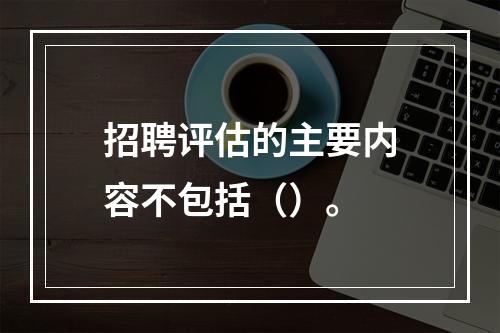 招聘评估的主要内容不包括（）。